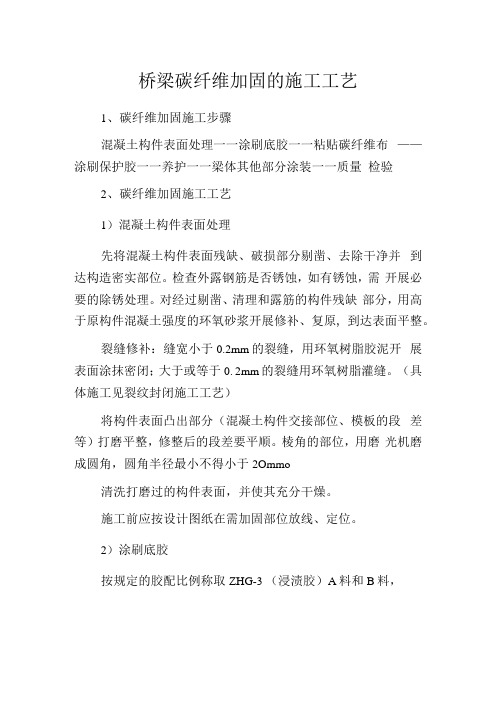 桥梁碳纤维加固的施工工艺

1、碳纤维加固施工步骤

混凝土构件表面处理一一涂刷底胶一一粘贴碳纤维布 ——涂刷保护胶一一养护一一梁体其他部分涂装一一质量 检验

2、碳纤维加固施工工艺

1）混凝土构件表面处理

先将混凝土构件表面残缺、破损部分剔凿、去除干净并 到达构造密实部位。检查外露钢筋是否锈蚀，如有锈蚀，需 开展必要的除锈处理。对经过剔凿、清理和露筋的构件残缺 部分，用高于原构件混凝土强度的环氧砂浆开展修补、复原，到达表面平整。

裂缝修补：缝宽小于 0.2mm 的裂缝，用环氧树脂胶泥开 展表面涂抹密闭；大于或等于 0.2mm 的裂缝用环氧树脂灌缝。（具体施工见裂纹封闭施工工艺）

将构件表面凸出部分（混凝土构件交接部位、模板的段 差等）打磨平整，修整后的段差要平顺。棱角的部位，用磨 光机磨成圆角，圆角半径最小不得小于 2Ommo

清洗打磨过的构件表面，并使其充分干燥。

施工前应按设计图纸在需加固部位放线、定位。

2）涂刷底胶

按规定的胶配比例称取 ZHG-3 （浸渍胶）A 料和 B 料，